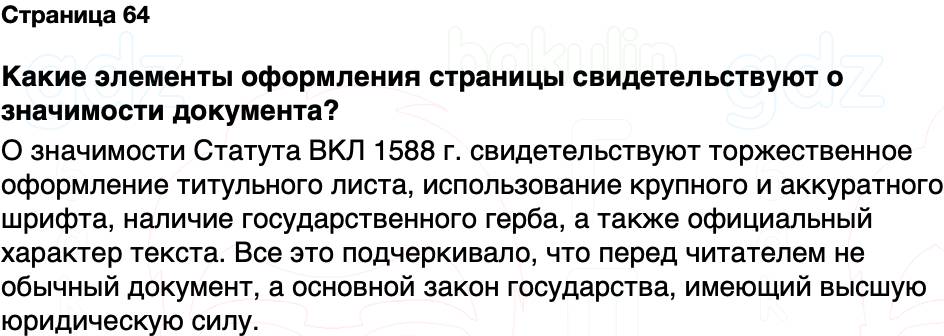 Страница 64

Какие элементы оформления страницы свидетельствуют о значимости документа?

О значимости Статута ВКЛ 1588 г. свидетельствуют торжественное оформление титульного листа, использование крупного и аккуратного шрифта, наличие государственного герба, а также официальный характер текста. Все это подчеркивало, что перед читателем не обычный документ, а основной закон государства, имеющий высшую юридическую силу.